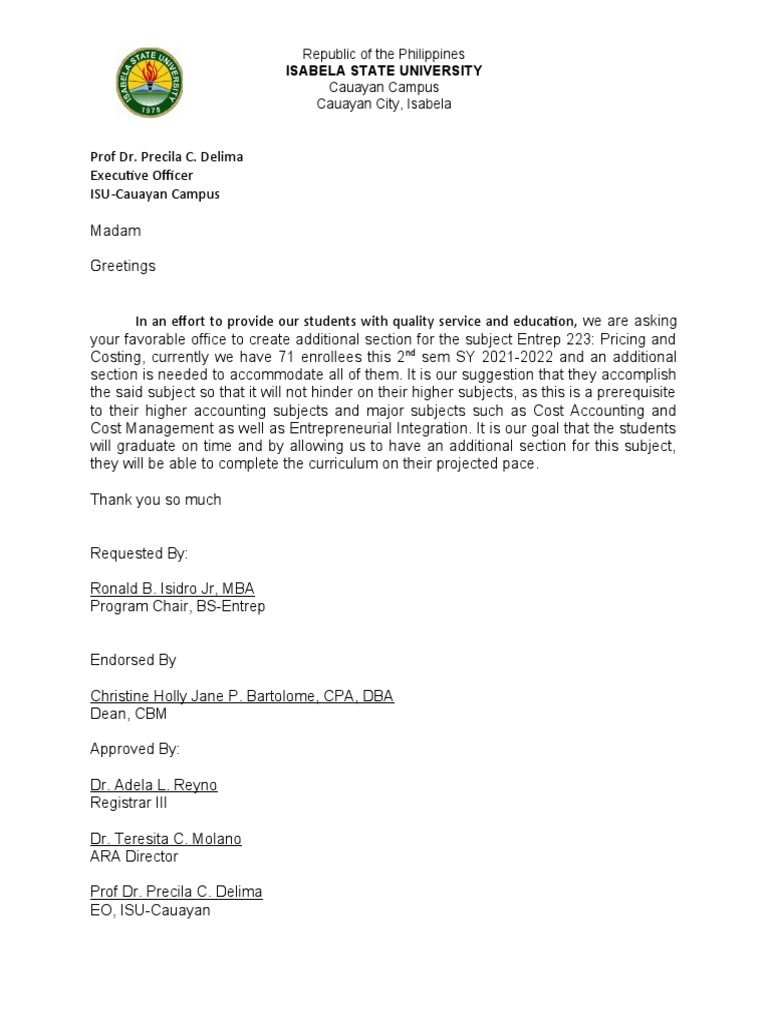 ISABELA STATE UNIVERSITY
1978

Republic of the Philippines
ISABELA STATE UNIVERSITY
Cauayan Campus
Cauayan City, Isabela

Prof Dr. Precila C. Delima
Executive Officer
ISU-Cauayan Campus

Madam

Greetings

In an effort to provide our students with quality service and education, we are asking your favorable office to create additional section for the subject Entrep 223: Pricing and Costing, currently we have 71 enrollees this 2$^{nd}$ sem SY 2021-2022 and an additional section is needed to accommodate all of them. It is our suggestion that they accomplish the said subject so that it will not hinder on their higher subjects, as this is a prerequisite to their higher accounting subjects and major subjects such as Cost Accounting and Cost Management as well as Entrepreneurial Integration. It is our goal that the students will graduate on time and by allowing us to have an additional section for this subject, they will be able to complete the curriculum on their projected pace.

Thank you so much

Requested By:

Ronald B. Isidro Jr, MBA
Program Chair, BS-Entrep

Endorsed By

Christine Holly Jane P. Bartolome, CPA, DBA
Dean, CBM

Approved By:

Dr. Adela L. Reyno
Registrar III

Dr. Teresita C. Molano
ARA Director

Prof Dr. Precila C. Delima
EO, ISU-Cauayan